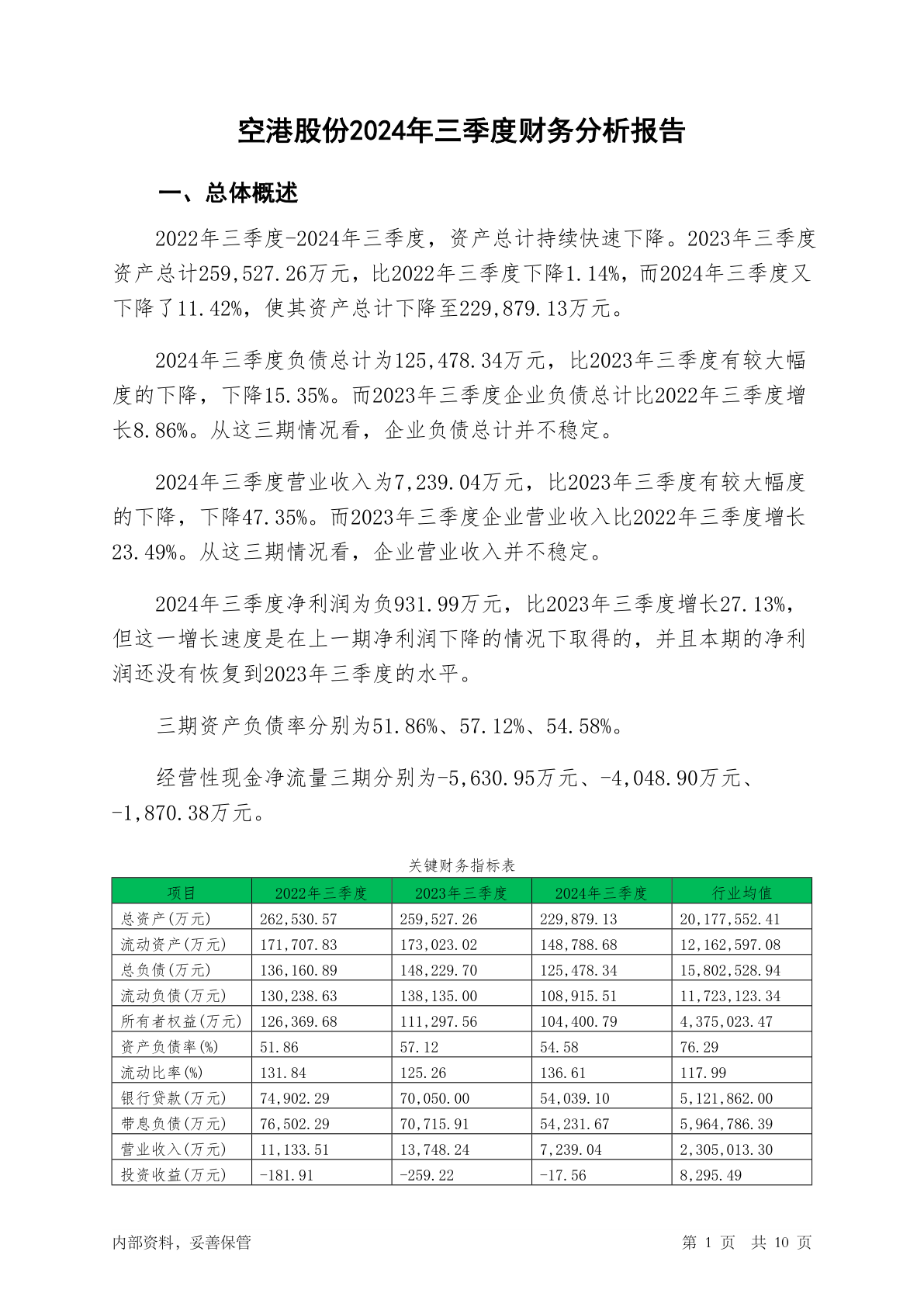 空港股份2024年三季度财务分析报告

一、总体概述

2022年三季度-2024年三季度，资产总计持续快速下降。2023年三季度资产总计259,527.26万元，比2022年三季度下降1.14%，而2024年三季度又下降了11.42%，使其资产总计下降至229,879.13万元。

2024年三季度负债总计为125,478.34万元，比2023年三季度有较大幅度的下降，下降15.35%。而2023年三季度企业负债总计比2022年三季度增长8.86%。从这三期情况看，企业负债总计并不稳定。

2024年三季度营业收入为7,239.04万元，比2023年三季度有较大幅度的下降，下降47.35%。而2023年三季度企业营业收入比2022年三季度增长23.49%。从这三期情况看，企业营业收入并不稳定。

2024年三季度净利润为负931.99万元，比2023年三季度增长27.13%，但这一增长速度是在上一期净利润下降的情况下取得的，并且本期的净利润还没有恢复到2023年三季度的水平。

三期资产负债率分别为51.86%、57.12%、54.58%。

经营性现金净流量三期分别为-5,630.95万元、-4,048.90万元、-1,870.38万元。

关键财务指标表

| 项目 | 2022年三季度 | 2023年三季度 | 2024年三季度 | 行业均值 |
|---|---|---|---|---|
| 总资产(万元) | 262,530.57 | 259,527.26 | 229,879.13 | 20,177,552.41 |
| 流动资产(万元) | 171,707.83 | 173,023.02 | 148,788.68 | 12,162,597.08 |
| 总负债(万元) | 136,160.89 | 148,229.70 | 125,478.34 | 15,802,528.94 |
| 流动负债(万元) | 130,238.63 | 138,135.00 | 108,915.51 | 11,723,123.34 |
| 所有者权益(万元) | 126,369.68 | 111,297.56 | 104,400.79 | 4,375,023.47 |
| 资产负债率(%) | 51.86 | 57.12 | 54.58 | 76.29 |
| 流动比率(%) | 131.84 | 125.26 | 136.61 | 117.99 |
| 银行贷款(万元) | 74,902.29 | 70,050.00 | 54,039.10 | 5,121,862.00 |
| 带息负债(万元) | 76,502.29 | 70,715.91 | 54,231.67 | 5,964,786.39 |
| 营业收入(万元) | 11,133.51 | 13,748.24 | 7,239.04 | 2,305,013.30 |
| 投资收益(万元) | -181.91 | -259.22 | -17.56 | 8,295.49 |

内部资料，妥善保管

第 1 页 共 10 页